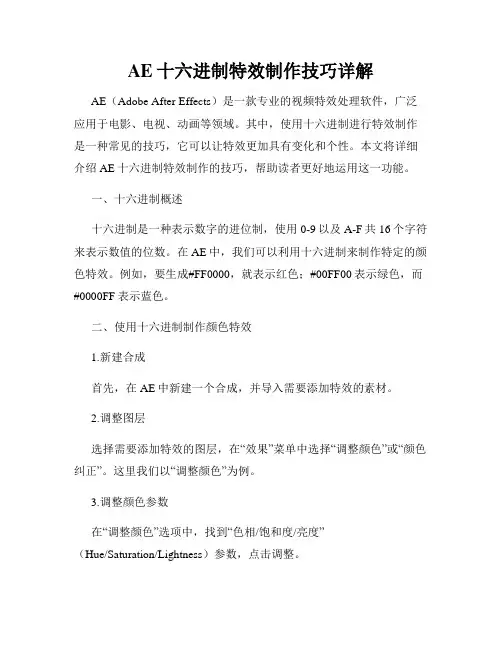 AE 十六进制特效制作技巧详解

AE（Adobe After Effects）是一款专业的视频特效处理软件，广泛应用于电影、电视、动画等领域。其中，使用十六进制进行特效制作是一种常见的技巧，它可以让特效更加具有变化和个性。本文将详细介绍 AE 十六进制特效制作的技巧，帮助读者更好地运用这一功能。

一、十六进制概述

十六进制是一种表示数字的进位制，使用 0-9 以及 A-F 共 16 个字符来表示数值的位数。在 AE 中，我们可以利用十六进制来制作特定的颜色特效。例如，要生成#FF0000，就表示红色；#00FF00 表示绿色，而#0000FF 表示蓝色。

二、使用十六进制制作颜色特效

1.新建合成

首先，在 AE 中新建一个合成，并导入需要添加特效的素材。

2.调整图层

选择需要添加特效的图层，在“效果”菜单中选择“调整颜色”或“颜色纠正”。这里我们以“调整颜色”为例。

3.调整颜色参数

在“调整颜色”选项中，找到“色相/饱和度/亮度”（Hue/Saturation/Lightness）参数，点击调整。